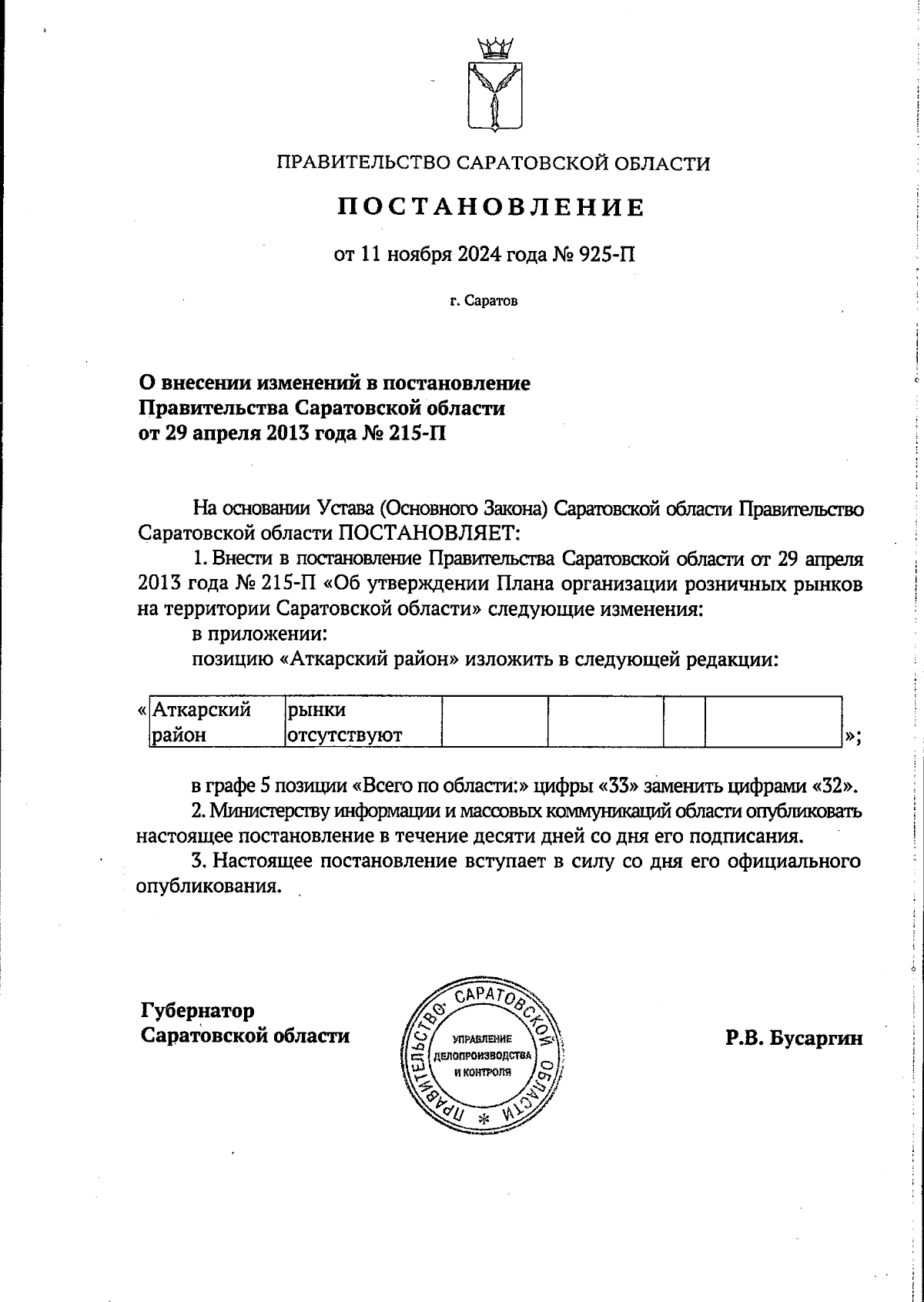 ПРАВИТЕЛЬСТВО САРАТОВСКОЙ ОБЛАСТИ

ПОСТАНОВЛЕНИЕ

от 11 ноября 2024 года № 925-П

г. Саратов

О внесении изменений в постановление Правительства Саратовской области от 29 апреля 2013 года № 215-П

На основании Устава (Основного Закона) Саратовской области Правительство Саратовской области ПОСТАНОВЛЯЕТ:

1. Внести в постановление Правительства Саратовской области от 29 апреля 2013 года № 215-П «Об утверждении Плана организации розничных рынков на территории Саратовской области» следующие изменения:

в приложении:

позицию «Аткарский район» изложить в следующей редакции:

«

| Аткарский район | рынки отсутствуют | | | | |
|---|---|---|---|---|---|

»;

в графе 5 позиции «Всего по области:» цифры «33» заменить цифрами «32».

2. Министерству информации и массовых коммуникаций области опубликовать настоящее постановление в течение десяти дней со дня его подписания.

3. Настоящее постановление вступает в силу со дня его официального опубликования.

Губернатор Саратовской области

ПРАВИТЕЛЬСТВО САРАТОВСКОЙ ОБЛАСТИ * УПРАВЛЕНИЕ ДЕЛОПРОИЗВОДСТВА И КОНТРОЛЯ

Р.В. Бусаргин